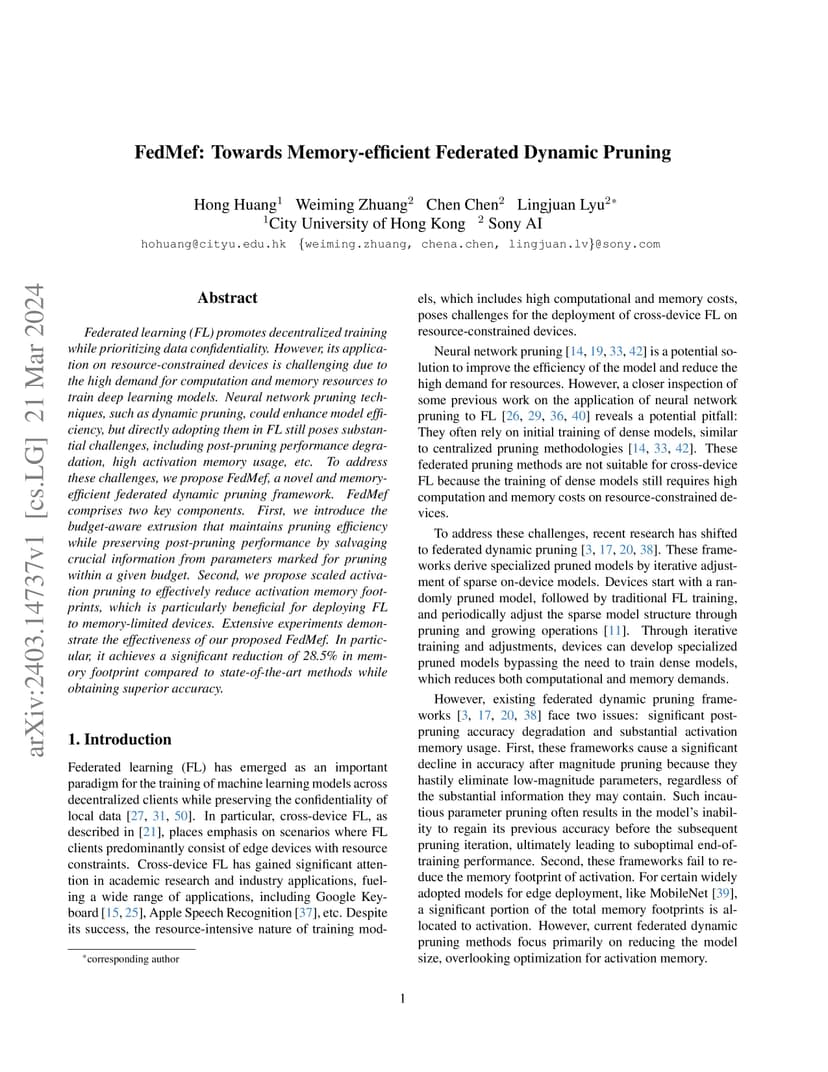 FedMef: Towards Memory-efficient Federated Dynamic Pruning

Hong Huang$^1$ Weiming Zhuang$^2$ Chen Chen$^2$ Lingjuan Lyu$^{2*}$
$^1$City University of Hong Kong $^2$ Sony AI

hohuang@cityu.edu.hk {weiming.zhuang, chena.chen, lingjuan.lv}@sony.com

arXiv:2403.14737v1 [cs.LG] 21 Mar 2024

Abstract

Federated learning (FL) promotes decentralized training while prioritizing data confidentiality. However, its application on resource-constrained devices is challenging due to the high demand for computation and memory resources to train deep learning models. Neural network pruning techniques, such as dynamic pruning, could enhance model efficiency, but directly adopting them in FL still poses substantial challenges, including post-pruning performance degradation, high activation memory usage, etc. To address these challenges, we propose FedMef, a novel and memory-efficient federated dynamic pruning framework. FedMef comprises two key components. First, we introduce the budget-aware extrusion that maintains pruning efficiency while preserving post-pruning performance by salvaging crucial information from parameters marked for pruning within a given budget. Second, we propose scaled activation pruning to effectively reduce activation memory footprints, which is particularly beneficial for deploying FL to memory-limited devices. Extensive experiments demonstrate the effectiveness of our proposed FedMef. In particular, it achieves a significant reduction of 28.5% in memory footprint compared to state-of-the-art methods while obtaining superior accuracy.

1. Introduction

Federated learning (FL) has emerged as an important paradigm for the training of machine learning models across decentralized clients while preserving the confidentiality of local data [27, 31, 50]. In particular, cross-device FL, as described in [21], places emphasis on scenarios where FL clients predominantly consist of edge devices with resource constraints. Cross-device FL has gained significant attention in academic research and industry applications, fueling a wide range of applications, including Google Keyboard [15, 25], Apple Speech Recognition [37], etc. Despite its success, the resource-intensive nature of training models, which includes high computational and memory costs, poses challenges for the deployment of cross-device FL on resource-constrained devices.

Neural network pruning [14, 19, 33, 42] is a potential solution to improve the efficiency of the model and reduce the high demand for resources. However, a closer inspection of some previous work on the application of neural network pruning to FL [26, 29, 36, 40] reveals a potential pitfall: They often rely on initial training of dense models, similar to centralized pruning methodologies [14, 33, 42]. These federated pruning methods are not suitable for cross-device FL because the training of dense models still requires high computation and memory costs on resource-constrained devices.

To address these challenges, recent research has shifted to federated dynamic pruning [3, 17, 20, 38]. These frameworks derive specialized pruned models by iterative adjustment of sparse on-device models. Devices start with a randomly pruned model, followed by traditional FL training, and periodically adjust the sparse model structure through pruning and growing operations [11]. Through iterative training and adjustments, devices can develop specialized pruned models bypassing the need to train dense models, which reduces both computational and memory demands.

However, existing federated dynamic pruning frameworks [3, 17, 20, 38] face two issues: significant post-pruning accuracy degradation and substantial activation memory usage. First, these frameworks cause a significant decline in accuracy after magnitude pruning because they hastily eliminate low-magnitude parameters, regardless of the substantial information they may contain. Such incautious parameter pruning often results in the model's inability to regain its previous accuracy before the subsequent pruning iteration, ultimately leading to suboptimal end-of-training performance. Second, these frameworks fail to reduce the memory footprint of activation. For certain widely adopted models for edge deployment, like MobileNet [39], a significant portion of the total memory footprints is allocated to activation. However, current federated dynamic pruning methods focus primarily on reducing the model size, overlooking optimization for activation memory.

*corresponding author

1